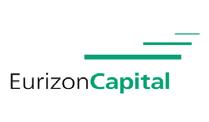 EurizonCapital